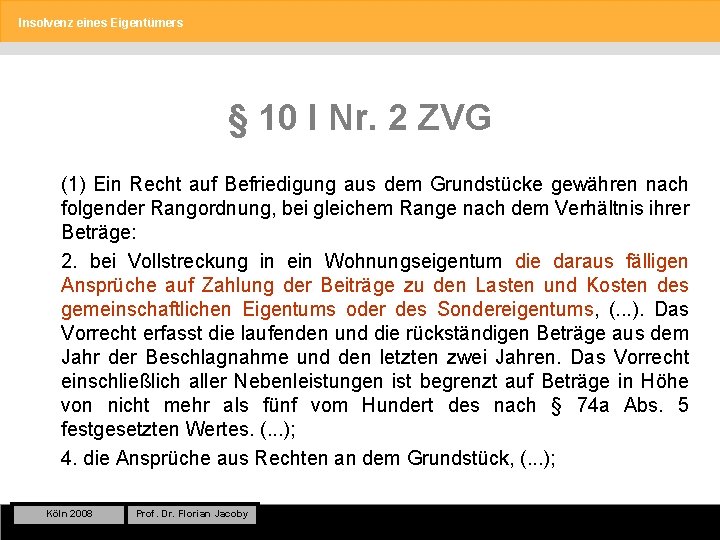 Insolvenz eines Eigentümers

§ 10 I Nr. 2 ZVG

(1) Ein Recht auf Befriedigung aus dem Grundstücke gewähren nach folgender Rangordnung, bei gleichem Range nach dem Verhältnis ihrer Beträge:

2. bei Vollstreckung in ein Wohnungseigentum die daraus fälligen Ansprüche auf Zahlung der Beiträge zu den Lasten und Kosten des gemeinschaftlichen Eigentums oder des Sondereigentums, (...). Das Vorrecht erfasst die laufenden und die rückständigen Beträge aus dem Jahr der Beschlagnahme und den letzten zwei Jahren. Das Vorrecht einschließlich aller Nebenleistungen ist begrenzt auf Beträge in Höhe von nicht mehr als fünf vom Hundert des nach § 74a Abs. 5 festgesetzten Wertes. (...);

4. die Ansprüche aus Rechten an dem Grundstück, (...);

Köln 2008

Prof. Dr. Florian Jacoby